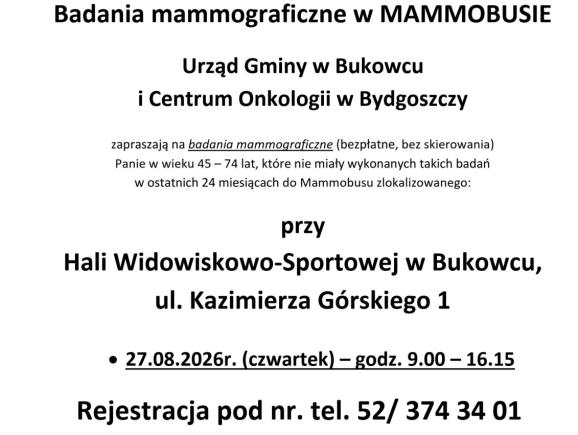 Badania mammograficzne w MAMMOBUSIE

Urząd Gminy w Bukowcu
i Centrum Onkologii w Bydgoszczy

zapraszają na badania mammograficzne (bezpłatne, bez skierowania) Panie w wieku 45 – 74 lat, które nie miały wykonanych takich badań w ostatnich 24 miesiącach do Mammobusu zlokalizowanego:

przy

Hali Widowiskowo-Sportowej w Bukowcu,
ul. Kazimierza Górskiego 1

• 27.08.2026r. (czwartek) – godz. 9.00 – 16.15

Rejestracja pod nr. tel. 52/ 374 34 01